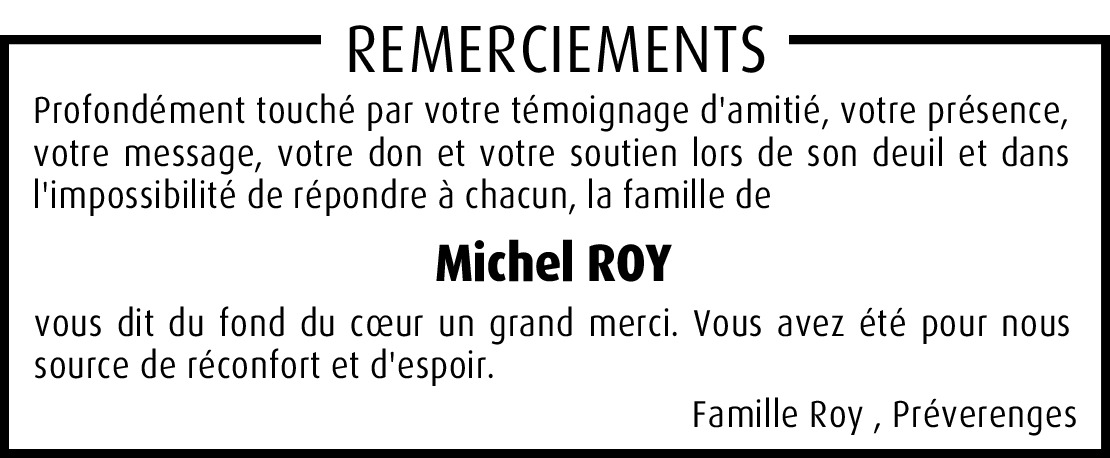 REMERCIEMENTS

Profondément touché par votre témoignage d'amitié, votre présence, votre message, votre don et votre soutien lors de son deuil et dans l'impossibilité de répondre à chacun, la famille de

Michel ROY

vous dit du fond du cœur un grand merci. Vous avez été pour nous source de réconfort et d'espoir.

Famille Roy , Préverenges